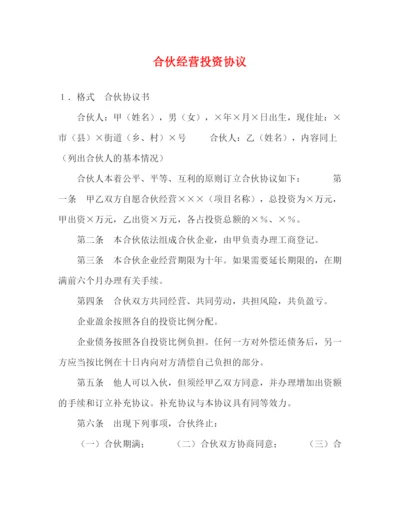 合伙经营投资协议

1．格式　合伙协议书

合伙人：甲（姓名），男（女），×年×月×日出生，现住址：×市（县）×街道（乡、村）×号　　合伙人：乙（姓名），内容同上（列出合伙人的基本情况）

合伙人本着公平、平等、互利的原则订立合伙协议如下：　　第一条　甲乙双方自愿合伙经营×××（项目名称），总投资为×万元，甲出资×万元，乙出资×万元，各占投资总额的×%、×%。

第二条　本合伙依法组成合伙企业，由甲负责办理工商登记。

第三条　本合伙企业经营期限为十年。如果需要延长期限的，在期满前六个月办理有关手续。

第四条　合伙双方共同经营、共同劳动，共担风险，共负盈亏。

企业盈余按照各自的投资比例分配。

企业债务按照各自投资比例负担。任何一方对外偿还债务后，另一方应当按比例在十日内向对方清偿自己负担的部分。

第五条　他人可以入伙，但须经甲乙双方同意，并办理增加出资额的手续和订立补充协议。补充协议与本协议具有同等效力。

第六条　出现下列事项，合伙终止：

（一）合伙期满；　　（二）合伙双方协商同意；　　（三）合